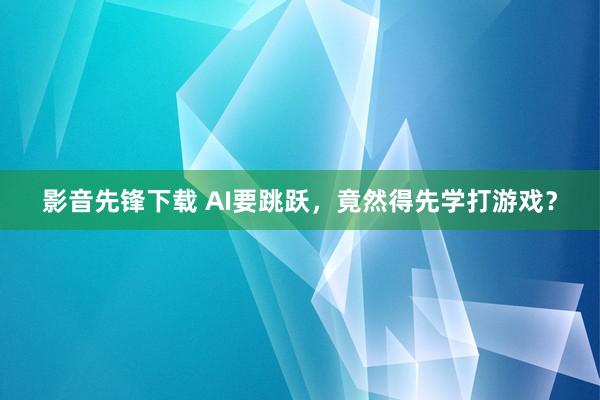 影音先锋下载 AI要跳跃，竟然得先学打游戏？